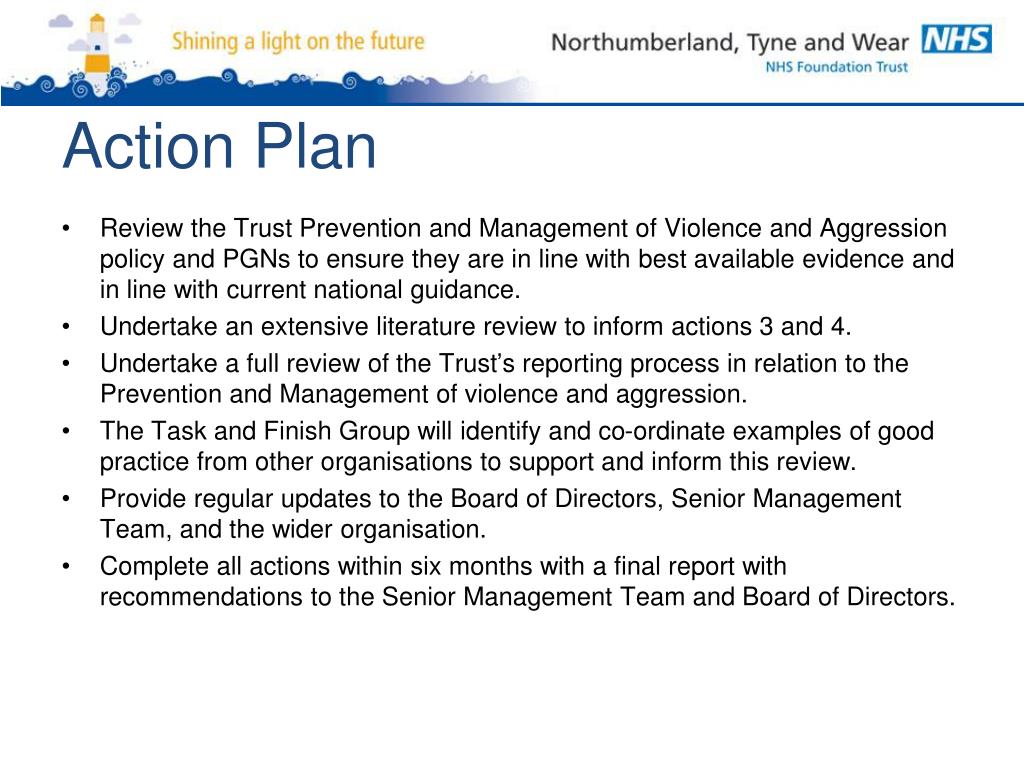 Shining a light on the future

Northumberland, Tyne and Wear NHS
NHS Foundation Trust

Action Plan

• Review the Trust Prevention and Management of Violence and Aggression policy and PGNs to ensure they are in line with best available evidence and in line with current national guidance.
• Undertake an extensive literature review to inform actions 3 and 4.
• Undertake a full review of the Trust's reporting process in relation to the Prevention and Management of violence and aggression.
• The Task and Finish Group will identify and co-ordinate examples of good practice from other organisations to support and inform this review.
• Provide regular updates to the Board of Directors, Senior Management Team, and the wider organisation.
• Complete all actions within six months with a final report with recommendations to the Senior Management Team and Board of Directors.